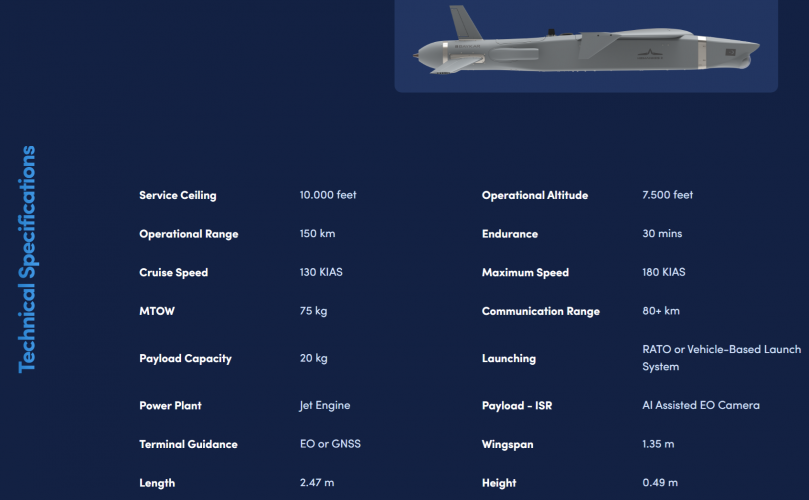 Technical Specifications

Service Ceiling
10.000 feet

Operational Range
150 km

Cruise Speed
130 KIAS

MTOW
75 kg

Payload Capacity
20 kg

Power Plant
Jet Engine

Terminal Guidance
EO or GNSS

Length
2.47 m

Operational Altitude
7.500 feet

Endurance
30 mins

Maximum Speed
180 KIAS

Communication Range
80+ km

Launching
RATO or Vehicle-Based Launch System

Payload - ISR
AI Assisted EO Camera

Wingspan
1.35 m

Height
0.49 m